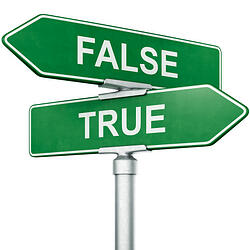 FALSE

TRUE